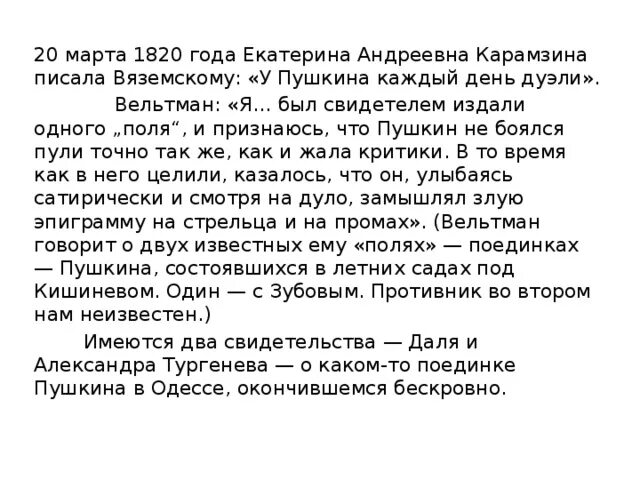 20 марта 1820 года Екатерина Андреевна Карамзина писала Вяземскому: «У Пушкина каждый день дуэли».

Вельтман: «Я... был свидетелем издали одного „поля“, и признаюсь, что Пушкин не боялся пули точно так же, как и жала критики. В то время как в него целили, казалось, что он, улыбаясь сатирически и смотря на дуло, замышлял злую эпиграмму на стрельца и на промах». (Вельтман говорит о двух известных ему «полях» — поединках — Пушкина, состоявшихся в летних садах под Кишиневом. Один — с Зубовым. Противник во втором нам неизвестен.)

Имеются два свидетельства — Даля и Александра Тургенева — о каком-то поединке Пушкина в Одессе, окончившемся бескровно.